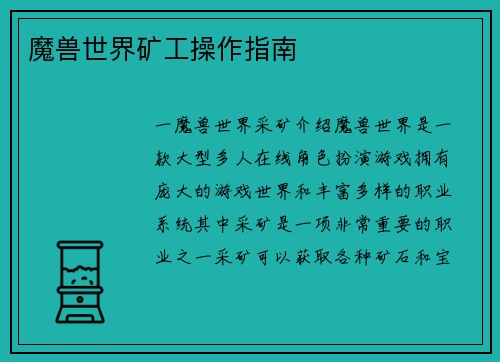 魔兽世界矿工操作指南

一魔兽世界采矿介绍魔兽世界是一款大型多人在线角色扮演游戏拥有庞大的游戏世界和丰富多样的职业系统其中采矿是一项非常重要的职业之一采矿可以获取各种矿石和宝